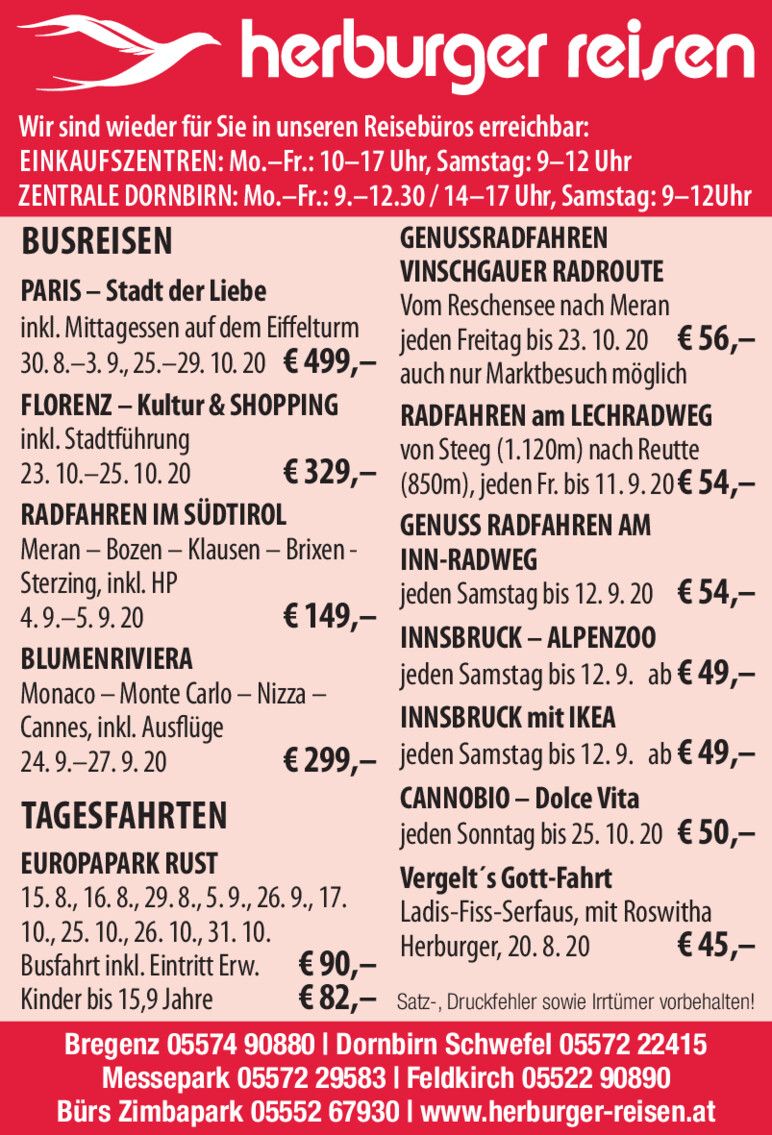 herburger reisen

Wir sind wieder für Sie in unseren Reisebüros erreichbar:
EINKAUFSZENTREN: Mo.–Fr.: 10–17 Uhr, Samstag: 9–12 Uhr
ZENTRALE DORNBIRN: Mo.–Fr.: 9.–12.30 / 14–17 Uhr, Samstag: 9–12Uhr

BUSREISEN

PARIS – Stadt der Liebe
inkl. Mittagessen auf dem Eiffelturm
30. 8.–3. 9., 25.–29. 10. 20 € 499,–

FLORENZ – Kultur & SHOPPING
inkl. Stadtführung
23. 10.–25. 10. 20 € 329,–

RADFAHREN IM SÜDTIROL
Meran – Bozen – Klausen – Brixen - Sterzing, inkl. HP
4. 9.–5. 9. 20 € 149,–

BLUMENRIVIERA
Monaco – Monte Carlo – Nizza – Cannes, inkl. Ausflüge
24. 9.–27. 9. 20 € 299,–

TAGESFAHRTEN

EUROPAPARK RUST
15. 8., 16. 8., 29. 8., 5. 9., 26. 9., 17. 10., 25. 10., 26. 10., 31. 10.
Busfahrt inkl. Eintritt Erw. € 90,–
Kinder bis 15,9 Jahre € 82,–

GENUSSRADFAHREN VINSCHGAUER RADROUTE
Vom Reschensee nach Meran
jeden Freitag bis 23. 10. 20 € 56,–
auch nur Marktbesuch möglich

RADFAHREN am LECHRADWEG
von Steeg (1.120m) nach Reutte (850m), jeden Fr. bis 11. 9. 20 € 54,–

GENUSS RADFAHREN AM INN-RADWEG
jeden Samstag bis 12. 9. 20 € 54,–

INNSBRUCK – ALPENZOO
jeden Samstag bis 12. 9. ab € 49,–

INNSBRUCK mit IKEA
jeden Samstag bis 12. 9. ab € 49,–

CANNOBIO – Dolce Vita
jeden Sonntag bis 25. 10. 20 € 50,–

Vergelt´s Gott-Fahrt
Ladis-Fiss-Serfaus, mit Roswitha Herburger, 20. 8. 20 € 45,–

Satz-, Druckfehler sowie Irrtümer vorbehalten!

Bregenz 05574 90880 | Dornbirn Schwefel 05572 22415
Messepark 05572 29583 | Feldkirch 05522 90890
Bürs Zimbapark 05552 67930 | www.herburger-reisen.at